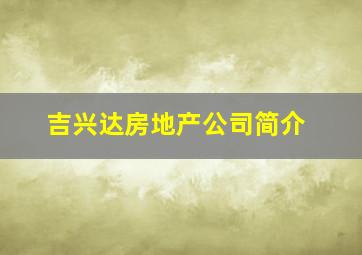 吉兴达房地产公司简介